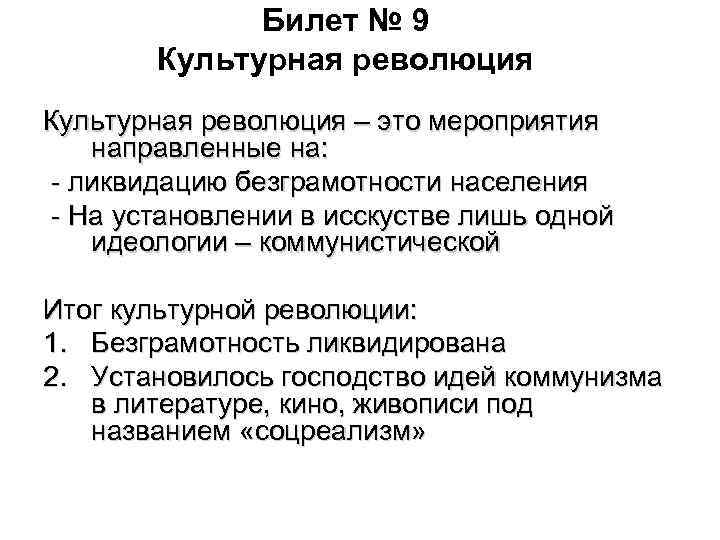 Билет № 9
Культурная революция

Культурная революция – это мероприятия направленные на:
- ликвидацию безграмотности населения
- На установлении в исскустве лишь одной идеологии – коммунистической

Итог культурной революции:
1. Безграмотность ликвидирована
2. Установилось господство идей коммунизма в литературе, кино, живописи под названием «соцреализм»